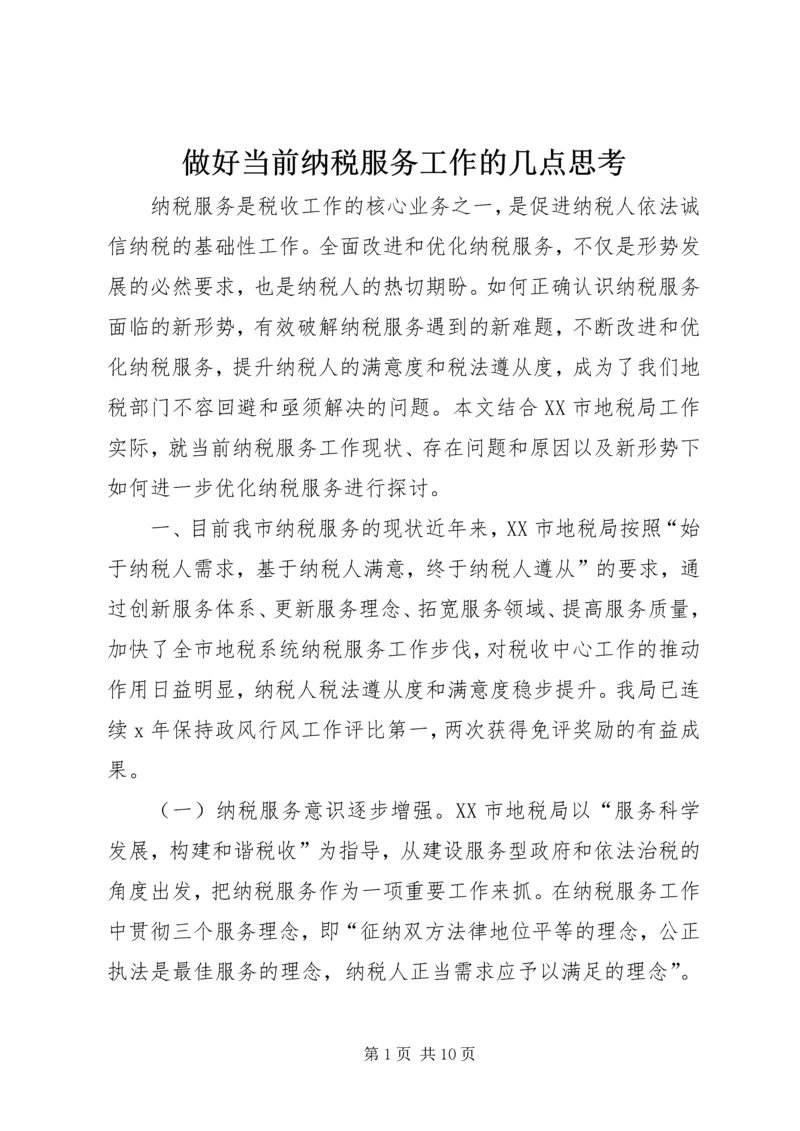 做好当前纳税服务工作的几点思考

纳税服务是税收工作的核心业务之一，是促进纳税人依法诚信纳税的基础性工作。全面改进和优化纳税服务，不仅是形势发展的必然要求，也是纳税人的热切期盼。如何正确认识纳税服务面临的新形势，有效破解纳税服务遇到的新难题，不断改进和优化纳税服务，提升纳税人的满意度和税法遵从度，成为了我们地税部门不容回避和亟须解决的问题。本文结合XX市地税局工作实际，就当前纳税服务工作现状、存在问题和原因以及新形势下如何进一步优化纳税服务进行探讨。

一、目前我市纳税服务的现状近年来，XX市地税局按照“始于纳税人需求，基于纳税人满意，终于纳税人遵从”的要求，通过创新服务体系、更新服务理念、拓宽服务领域、提高服务质量，加快了全市地税系统纳税服务工作步伐，对税收中心工作的推动作用日益明显，纳税人税法遵从度和满意度稳步提升。我局已连续x年保持政风行风工作评比第一，两次获得免评奖励的有益成果。

（一）纳税服务意识逐步增强。XX市地税局以“服务科学发展，构建和谐税收”为指导，从建设服务型政府和依法治税的角度出发，把纳税服务作为一项重要工作来抓。在纳税服务工作中贯彻三个服务理念，即“征纳双方法律地位平等的理念，公正执法是最佳服务的理念，纳税人正当需求应予以满足的理念”。

第1页 共10页